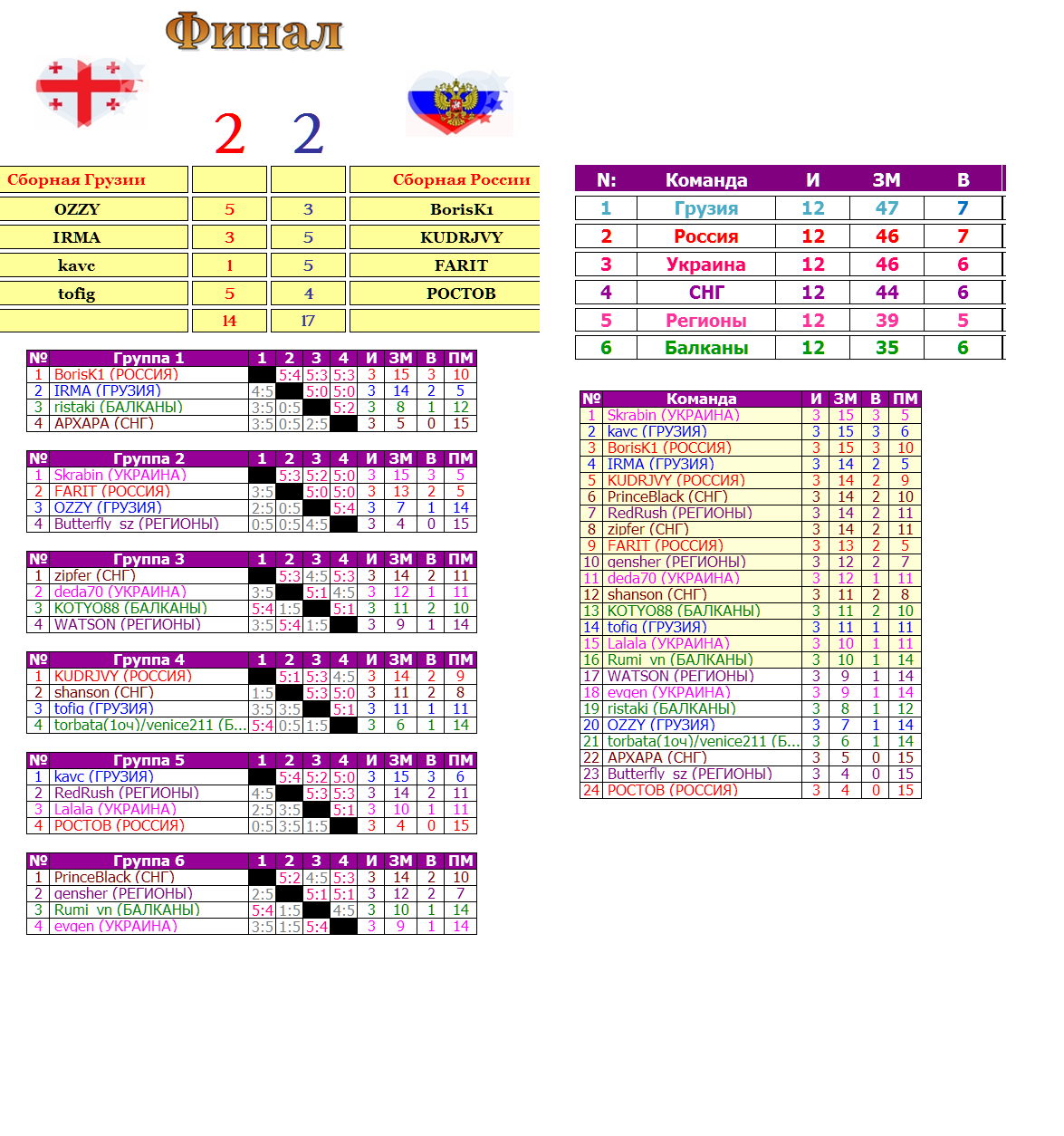 Финал

2 2

| Сборная Грузии | | | Сборная России |
|---|---|---|---|
| OZZY | 5 | 3 | BorisK1 |
| IRMA | 3 | 5 | KUDRJVY |
| kavc | 1 | 5 | FARIT |
| tofig | 5 | 4 | РОСТОВ |
| | 14 | 17 | |

| N: | Команда | И | ЗМ | В |
|---|---|---|---|---|
| 1 | Грузия | 12 | 47 | 7 |
| 2 | Россия | 12 | 46 | 7 |
| 3 | Украина | 12 | 46 | 6 |
| 4 | СНГ | 12 | 44 | 6 |
| 5 | Регионы | 12 | 39 | 5 |
| 6 | Балканы | 12 | 35 | 6 |

| № | Группа 1 | 1 | 2 | 3 | 4 | И | ЗМ | В | ПМ |
|---|---|---|---|---|---|---|---|---|---|
| 1 | BorisK1 (РОССИЯ) | | 5:4 | 5:3 | 5:3 | 3 | 15 | 3 | 10 |
| 2 | IRMA (ГРУЗИЯ) | 4:5 | | 5:0 | 5:0 | 3 | 14 | 2 | 5 |
| 3 | ristaki (БАЛКАНЫ) | 3:5 | 0:5 | | 5:2 | 3 | 8 | 1 | 12 |
| 4 | АРХАРА (СНГ) | 3:5 | 0:5 | 2:5 | | 3 | 5 | 0 | 15 |

| № | Группа 2 | 1 | 2 | 3 | 4 | И | ЗМ | В | ПМ |
|---|---|---|---|---|---|---|---|---|---|
| 1 | Skrabin (УКРАИНА) | | 5:3 | 5:2 | 5:0 | 3 | 15 | 3 | 5 |
| 2 | FARIT (РОССИЯ) | 3:5 | | 5:0 | 5:0 | 3 | 13 | 2 | 5 |
| 3 | OZZY (ГРУЗИЯ) | 2:5 | 0:5 | | 5:4 | 3 | 7 | 1 | 14 |
| 4 | Butterfly_sz (РЕГИОНЫ) | 0:5 | 0:5 | 4:5 | | 3 | 4 | 0 | 15 |

| № | Группа 3 | 1 | 2 | 3 | 4 | И | ЗМ | В | ПМ |
|---|---|---|---|---|---|---|---|---|---|
| 1 | zipfer (СНГ) | | 5:3 | 4:5 | 5:3 | 3 | 14 | 2 | 11 |
| 2 | deda70 (УКРАИНА) | 3:5 | | 5:1 | 4:5 | 3 | 12 | 1 | 11 |
| 3 | KOTYO88 (БАЛКАНЫ) | 5:4 | 1:5 | | 5:1 | 3 | 11 | 2 | 10 |
| 4 | WATSON (РЕГИОНЫ) | 3:5 | 5:4 | 1:5 | | 3 | 9 | 1 | 14 |

| № | Группа 4 | 1 | 2 | 3 | 4 | И | ЗМ | В | ПМ |
|---|---|---|---|---|---|---|---|---|---|
| 1 | KUDRJVY (РОССИЯ) | | 5:1 | 5:3 | 4:5 | 3 | 14 | 2 | 9 |
| 2 | shanson (СНГ) | 1:5 | | 5:3 | 5:0 | 3 | 11 | 2 | 8 |
| 3 | tofig (ГРУЗИЯ) | 3:5 | 3:5 | | 5:1 | 3 | 11 | 1 | 11 |
| 4 | torbata(1оч)/venice211 (Б... | 5:4 | 0:5 | 1:5 | | 3 | 6 | 1 | 14 |

| № | Группа 5 | 1 | 2 | 3 | 4 | И | ЗМ | В | ПМ |
|---|---|---|---|---|---|---|---|---|---|
| 1 | kavc (ГРУЗИЯ) | | 5:4 | 5:2 | 5:0 | 3 | 15 | 3 | 6 |
| 2 | RedRush (РЕГИОНЫ) | 4:5 | | 5:3 | 5:3 | 3 | 14 | 2 | 11 |
| 3 | Lalala (УКРАИНА) | 2:5 | 3:5 | | 5:1 | 3 | 10 | 1 | 11 |
| 4 | РОСТОВ (РОССИЯ) | 0:5 | 3:5 | 1:5 | | 3 | 4 | 0 | 15 |

| № | Группа 6 | 1 | 2 | 3 | 4 | И | ЗМ | В | ПМ |
|---|---|---|---|---|---|---|---|---|---|
| 1 | PrinceBlack (СНГ) | | 5:2 | 4:5 | 5:3 | 3 | 14 | 2 | 10 |
| 2 | gensher (РЕГИОНЫ) | 2:5 | | 5:1 | 5:1 | 3 | 12 | 2 | 7 |
| 3 | Rumi_vn (БАЛКАНЫ) | 5:4 | 1:5 | | 4:5 | 3 | 10 | 1 | 14 |
| 4 | evgen (УКРАИНА) | 3:5 | 1:5 | 5:4 | | 3 | 9 | 1 | 14 |

| № | Команда | И | ЗМ | В | ПМ |
|---|---|---|---|---|---|
| 1 | Skrabin (УКРАИНА) | 3 | 15 | 3 | 5 |
| 2 | kavc (ГРУЗИЯ) | 3 | 15 | 3 | 6 |
| 3 | BorisK1 (РОССИЯ) | 3 | 15 | 3 | 10 |
| 4 | IRMA (ГРУЗИЯ) | 3 | 14 | 2 | 5 |
| 5 | KUDRJVY (РОССИЯ) | 3 | 14 | 2 | 9 |
| 6 | PrinceBlack (СНГ) | 3 | 14 | 2 | 10 |
| 7 | RedRush (РЕГИОНЫ) | 3 | 14 | 2 | 11 |
| 8 | zipfer (СНГ) | 3 | 14 | 2 | 11 |
| 9 | FARIT (РОССИЯ) | 3 | 13 | 2 | 5 |
| 10 | gensher (РЕГИОНЫ) | 3 | 12 | 2 | 7 |
| 11 | deda70 (УКРАИНА) | 3 | 12 | 1 | 11 |
| 12 | shanson (СНГ) | 3 | 11 | 2 | 8 |
| 13 | KOTYO88 (БАЛКАНЫ) | 3 | 11 | 2 | 10 |
| 14 | tofig (ГРУЗИЯ) | 3 | 11 | 1 | 11 |
| 15 | Lalala (УКРАИНА) | 3 | 10 | 1 | 11 |
| 16 | Rumi_vn (БАЛКАНЫ) | 3 | 10 | 1 | 14 |
| 17 | WATSON (РЕГИОНЫ) | 3 | 9 | 1 | 14 |
| 18 | evgen (УКРАИНА) | 3 | 9 | 1 | 14 |
| 19 | ristaki (БАЛКАНЫ) | 3 | 8 | 1 | 12 |
| 20 | OZZY (ГРУЗИЯ) | 3 | 7 | 1 | 14 |
| 21 | torbata(1оч)/venice211 (Б... | 3 | 6 | 1 | 14 |
| 22 | АРХАРА (СНГ) | 3 | 5 | 0 | 15 |
| 23 | Butterfly_sz (РЕГИОНЫ) | 3 | 4 | 0 | 15 |
| 24 | РОСТОВ (РОССИЯ) | 3 | 4 | 0 | 15 |